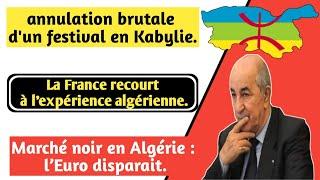 annulation brutale d'un festival en Kabylie.

La France recourt à l'expérience algérienne.

Marché noir en Algérie : l'Euro disparait.